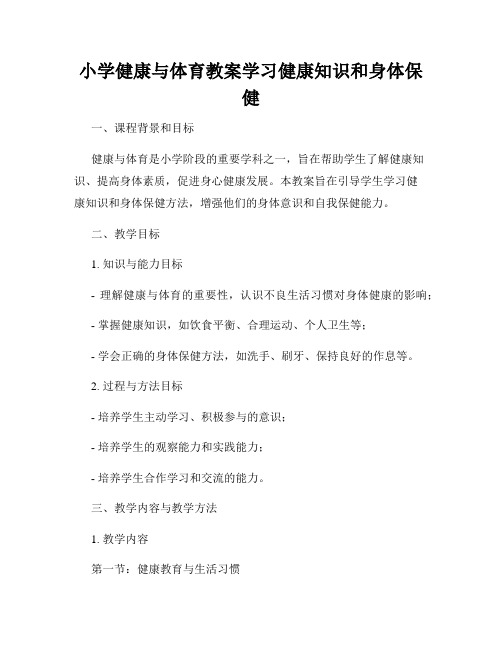 小学健康与体育教案学习健康知识和身体保健

一、课程背景和目标

健康与体育是小学阶段的重要学科之一，旨在帮助学生了解健康知识、提高身体素质，促进身心健康发展。本教案旨在引导学生学习健康知识和身体保健方法，增强他们的身体意识和自我保健能力。

二、教学目标

1. 知识与能力目标

- 理解健康与体育的重要性，认识不良生活习惯对身体健康的影响；

- 掌握健康知识，如饮食平衡、合理运动、个人卫生等；

- 学会正确的身体保健方法，如洗手、刷牙、保持良好的作息等。

2. 过程与方法目标

- 培养学生主动学习、积极参与的意识；

- 培养学生的观察能力和实践能力；

- 培养学生合作学习和交流的能力。

三、教学内容与教学方法

1. 教学内容

第一节：健康教育与生活习惯